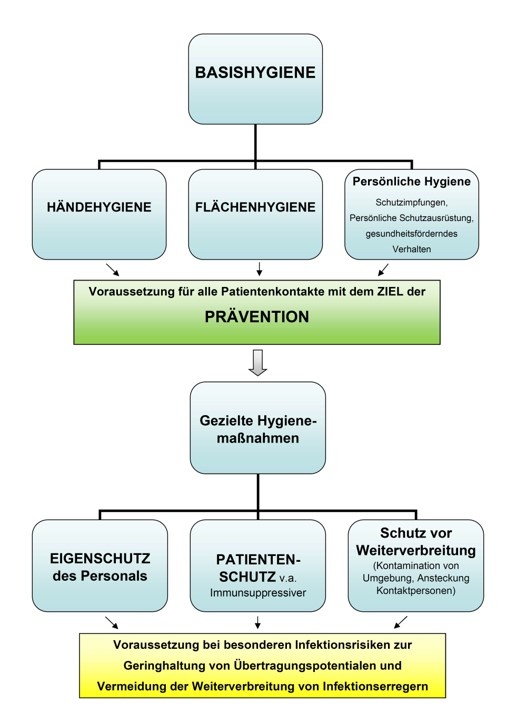 BASISHYGIENE

HÄNDEHYGIENE

FLÄCHENHYGIENE

Persönliche Hygiene
Schutzimpfungen, Persönliche Schutzausrüstung, gesundheitsförderndes Verhalten

Voraussetzung für alle Patientenkontakte mit dem ZIEL der
PRÄVENTION

Gezielte Hygienemaßnahmen

EIGENSCHUTZ des Personals

PATIENTENSCHUTZ v.a. Immunsuppressiver

Schutz vor Weiterverbreitung
(Kontamination von Umgebung, Ansteckung Kontaktpersonen)

Voraussetzung bei besonderen Infektionsrisiken zur Geringhaltung von Übertragungspotentialen und Vermeidung der Weiterverbreitung von Infektionserregern